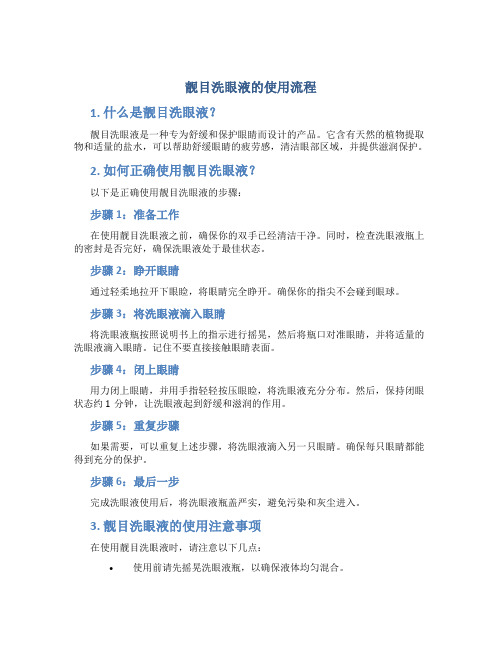 靓目洗眼液的使用流程

1. 什么是靓目洗眼液？

靓目洗眼液是一种专为舒缓和保护眼睛而设计的产品。它含有天然的植物提取物和适量的盐水，可以帮助舒缓眼睛的疲劳感，清洁眼部区域，并提供滋润保护。

2. 如何正确使用靓目洗眼液？

以下是正确使用靓目洗眼液的步骤：

步骤 1：准备工作

在使用靓目洗眼液之前，确保你的双手已经清洁干净。同时，检查洗眼液瓶上的密封是否完好，确保洗眼液处于最佳状态。

步骤 2：睁开眼睛

通过轻柔地拉开下眼睑，将眼睛完全睁开。确保你的指尖不会碰到眼球。

步骤 3：将洗眼液滴入眼睛

将洗眼液瓶按照说明书上的指示进行摇晃，然后将瓶口对准眼睛，并将适量的洗眼液滴入眼睛。记住不要直接接触眼睛表面。

步骤 4：闭上眼睛

用力闭上眼睛，并用手指轻轻按压眼睑，将洗眼液充分分布。然后，保持闭眼状态约 1 分钟，让洗眼液起到舒缓和滋润的作用。

步骤 5：重复步骤

如果需要，可以重复上述步骤，将洗眼液滴入另一只眼睛。确保每只眼睛都能得到充分的保护。

步骤 6：最后一步

完成洗眼液使用后，将洗眼液瓶盖严实，避免污染和灰尘进入。

3. 靓目洗眼液的使用注意事项

在使用靓目洗眼液时，请注意以下几点：

• 使用前请先摇晃洗眼液瓶，以确保液体均匀混合。